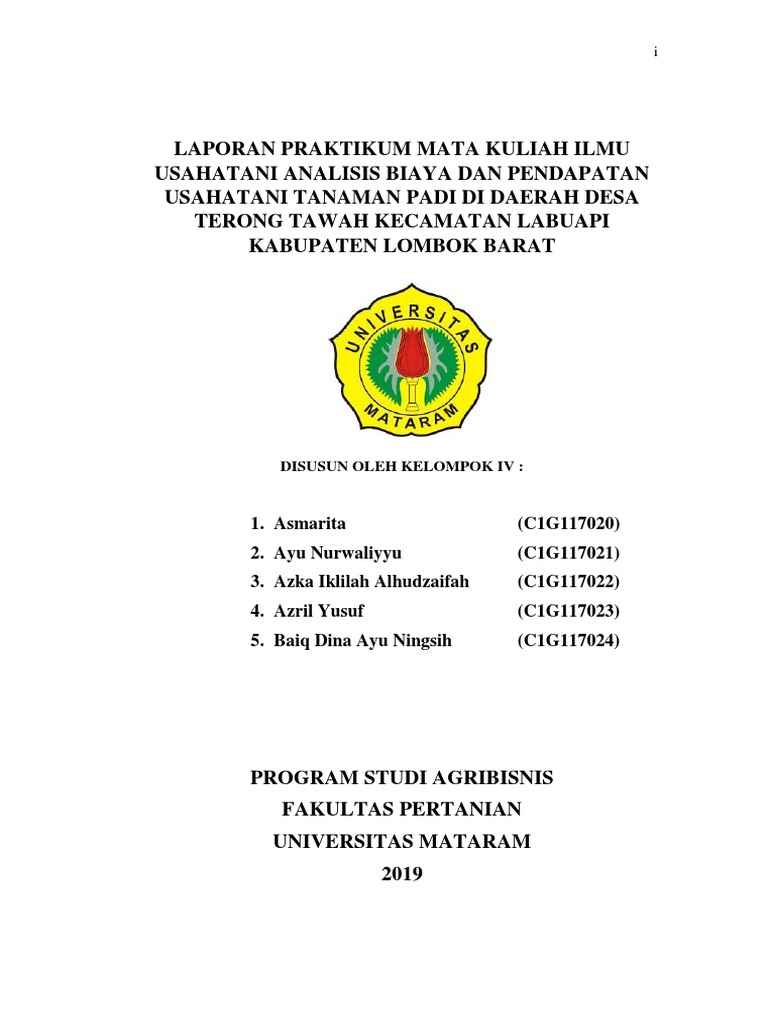 i

LAPORAN PRAKTIKUM MATA KULIAH ILMU USAHATANI ANALISIS BIAYA DAN PENDAPATAN USAHATANI TANAMAN PADI DI DAERAH DESA TERONG TAWAH KECAMATAN LABUAPI KABUPATEN LOMBOK BARAT

UNIVERSITAS MATARAM

DISUSUN OLEH KELOMPOK IV :

1. Asmarita (C1G117020)
2. Ayu Nurwaliyyu (C1G117021)
3. Azka Iklilah Alhudzaifah (C1G117022)
4. Azril Yusuf (C1G117023)
5. Baiq Dina Ayu Ningsih (C1G117024)

PROGRAM STUDI AGRIBISNIS
FAKULTAS PERTANIAN
UNIVERSITAS MATARAM
2019